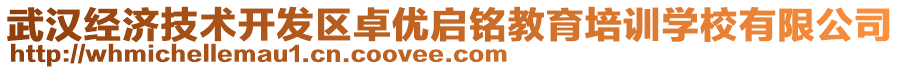 武汉经济技术开发区卓优启铭教育培训学校有限公司
http://whmichellemau1.cn.coovee.com